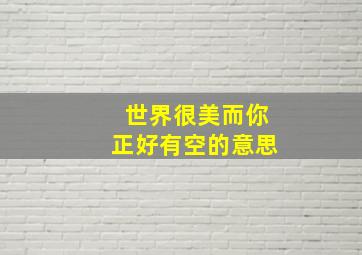 世界很美而你
正好有空的意思